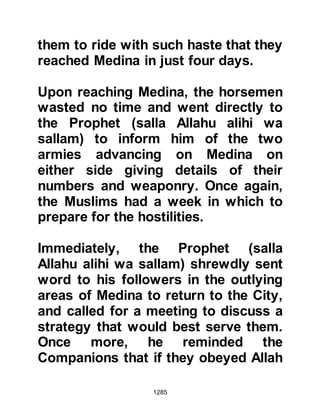 them to ride with such haste that they reached Medina in just four days.

Upon reaching Medina, the horsemen wasted no time and went directly to the Prophet (salla Allahu alihi wa sallam) to inform him of the two armies advancing on Medina on either side giving details of their numbers and weaponry. Once again, the Muslims had a week in which to prepare for the hostilities.

Immediately, the Prophet (salla Allahu alihi wa sallam) shrewdly sent word to his followers in the outlying areas of Medina to return to the City, and called for a meeting to discuss a strategy that would best serve them. Once more, he reminded the Companions that if they obeyed Allah

1285